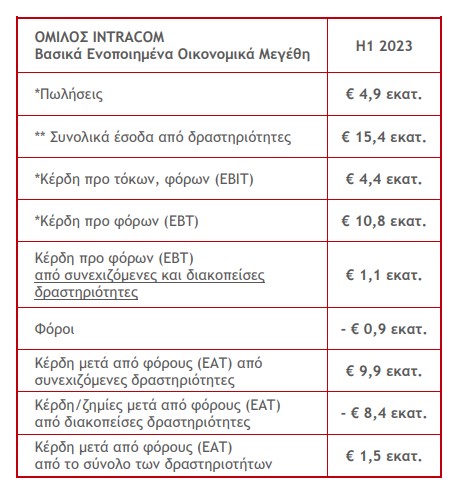 | ΟΜΙΛΟΣ INTRACOM Βασικά Ενοποιημένα Οικονομικά Μεγέθη | H1 2023 |
|---|---|
| *Πωλήσεις | € 4,9 εκατ. |
| ** Συνολικά έσοδα από δραστηριότητες | € 15,4 εκατ. |
| *Κέρδη προ τόκων, φόρων (EBIT) | € 4,4 εκατ. |
| *Κέρδη προ φόρων (EBT) | € 10,8 εκατ. |
| Κέρδη προ φόρων (EBT) από συνεχιζόμενες και διακοπείσες δραστηριότητες | € 1,1 εκατ. |
| Φόροι | - € 0,9 εκατ. |
| Κέρδη μετά από φόρους (EAT) από συνεχιζόμενες δραστηριότητες | € 9,9 εκατ. |
| Κέρδη/ζημίες μετά από φόρους (EAT) από διακοπείσες δραστηριότητες | - € 8,4 εκατ. |
| Κέρδη μετά από φόρους (EAT) από το σύνολο των δραστηριοτήτων | € 1,5 εκατ. |